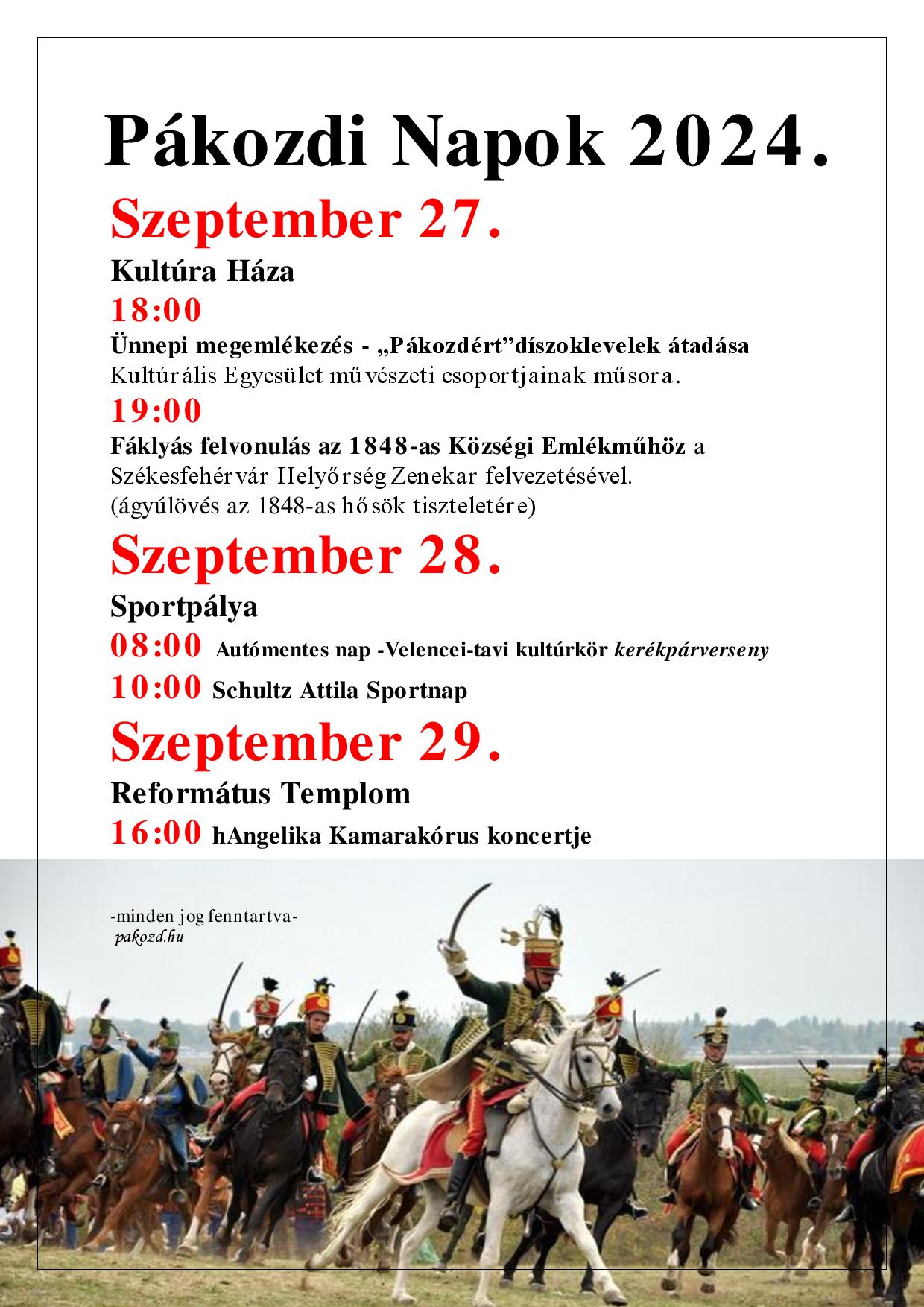 Pákozdi Napok 2024.

Szeptember 27.

Kultúra Háza

18:00

Ünnepi megemlékezés - „Pákozdért”díszoklevelek átadása
Kultúrális Egyesület művészeti csoportjainak műsora.

19:00

Fáklyás felvonulás az 1848-as Községi Emlékműhöz a Székesfehérvár Helyőrség Zenekar felvezetésével.
(ágyúlövés az 1848-as hősök tiszteletére)

Szeptember 28.

Sportpálya

08:00 Autómentes nap -Velencei-tavi kultúrkör kerékpárverseny

10:00 Schultz Attila Sportnap

Szeptember 29.

Református Templom

16:00 hAngelika Kamarakórus koncertje

-minden jog fenntartva-
pakozd.hu